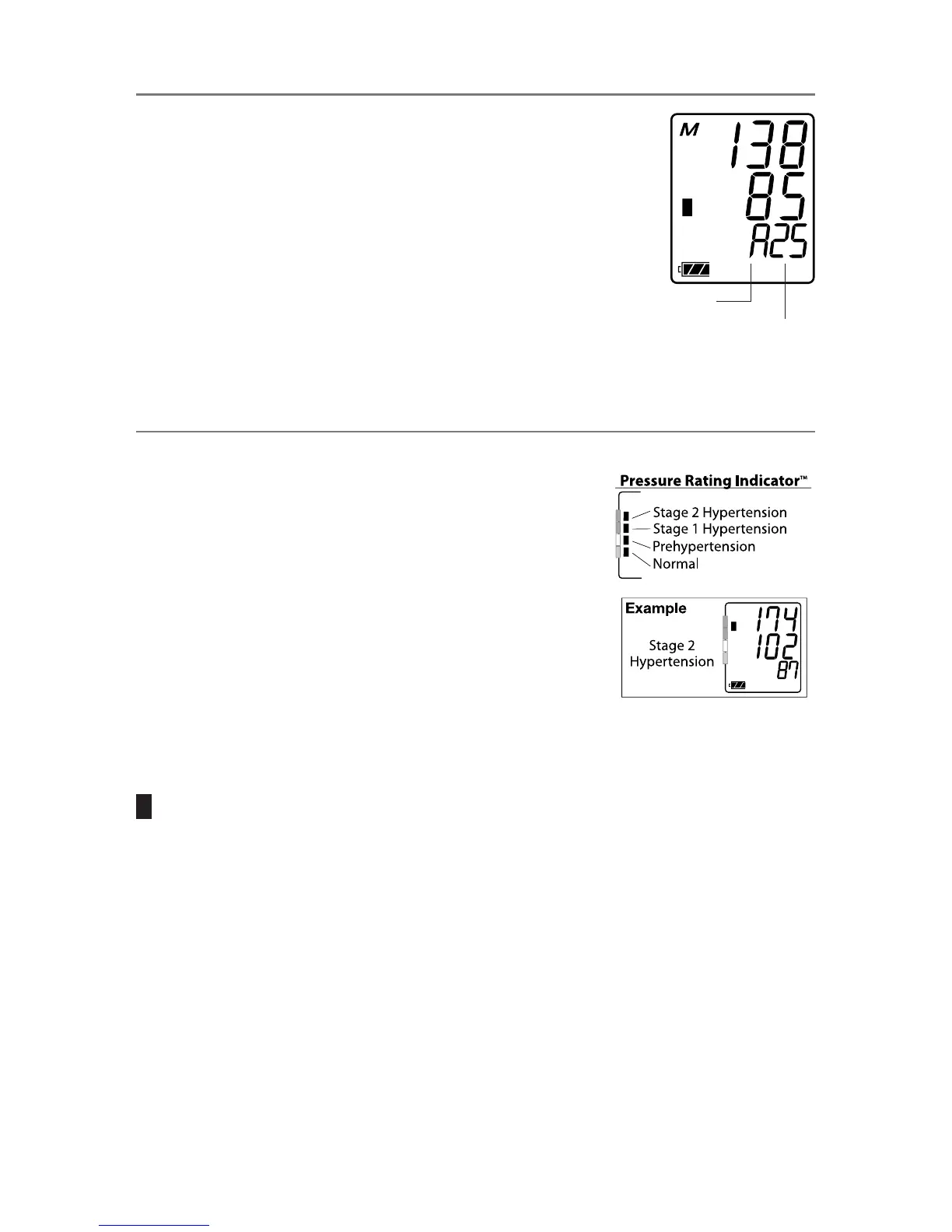 M
138
85
A25

Pressure Rating Indicator™
Stage 2 Hypertension
Stage 1 Hypertension
Prehypertension
Normal

Example
Stage 2
Hypertension
174
102
87